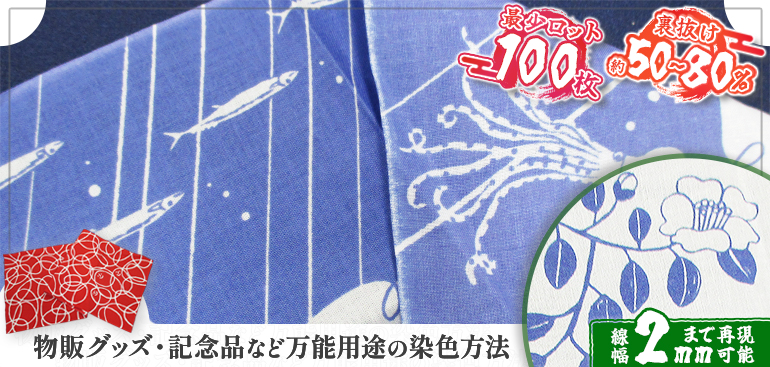 最少ロット
100枚

裏抜け
約50~80%

物販グッズ・記念品など万能用途の染色方法

線幅
2mm
まで再現可能